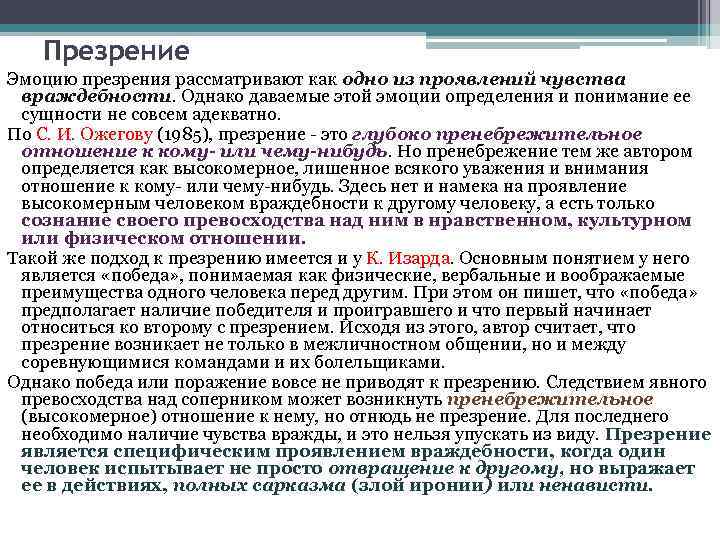 Презрение

Эмоцию презрения рассматривают как одно из проявлений чувства враждебности. Однако даваемые этой эмоции определения и понимание ее сущности не совсем адекватно.

По С. И. Ожегову (1985), презрение - это глубоко пренебрежительное отношение к кому- или чему-нибудь. Но пренебрежение тем же автором определяется как высокомерное, лишенное всякого уважения и внимания отношение к кому- или чему-нибудь. Здесь нет и намека на проявление высокомерным человеком враждебности к другому человеку, а есть только сознание своего превосходства над ним в нравственном, культурном или физическом отношении.

Такой же подход к презрению имеется и у К. Изарда. Основным понятием у него является «победа», понимаемая как физические, вербальные и воображаемые преимущества одного человека перед другим. При этом он пишет, что «победа» предполагает наличие победителя и проигравшего и что первый начинает относиться ко второму с презрением. Исходя из этого, автор считает, что презрение возникает не только в межличностном общении, но и между соревнующимися командами и их болельщиками.

Однако победа или поражение вовсе не приводят к презрению. Следствием явного превосходства над соперником может возникнуть пренебрежительное (высокомерное) отношение к нему, но отнюдь не презрение. Для последнего необходимо наличие чувства вражды, и это нельзя упускать из виду. Презрение является специфическим проявлением враждебности, когда один человек испытывает не просто отвращение к другому, но выражает ее в действиях, полных сарказма (злой иронии) или ненависти.